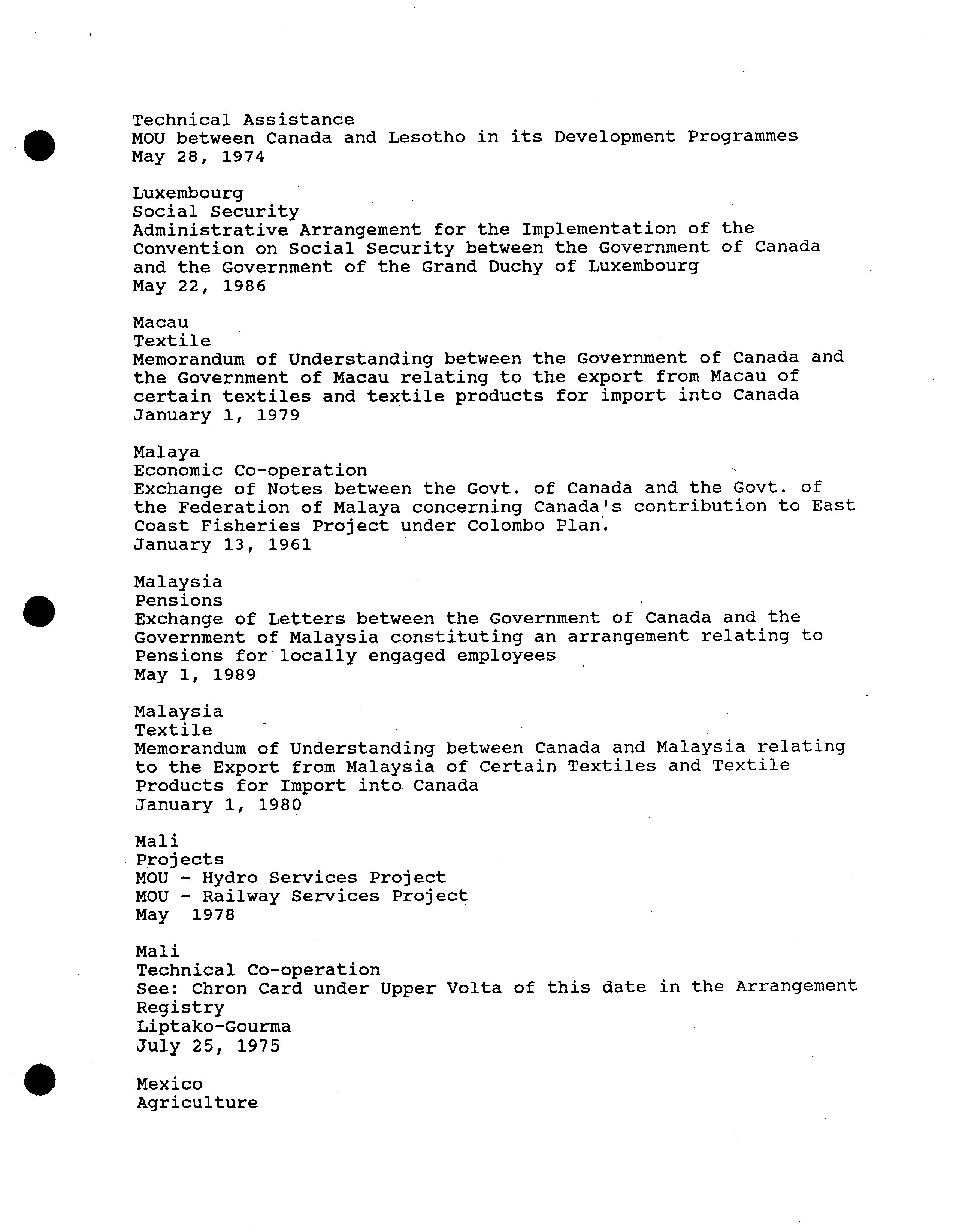 Technical Assistance
MOU between Canada and Lesotho in its Development Programmes
May 28, 1974

Luxembourg
Social Security
Administrative Arrangement for the Implementation of the Convention on Social Security between the Government of Canada and the Government of the Grand Duchy of Luxembourg
May 22, 1986

Macau
Textile
Memorandum of Understanding between the Government of Canada and the Government of Macau relating to the export from Macau of certain textiles and textile products for import into Canada
January 1, 1979

Malaya
Economic Co-operation
Exchange of Notes between the Govt. of Canada and the Govt. of the Federation of Malaya concerning Canada's contribution to East Coast Fisheries Project under Colombo Plan.
January 13, 1961

Malaysia
Pensions
Exchange of Letters between the Government of Canada and the Government of Malaysia constituting an arrangement relating to Pensions for locally engaged employees
May 1, 1989

Malaysia
Textile
Memorandum of Understanding between Canada and Malaysia relating to the Export from Malaysia of Certain Textiles and Textile Products for Import into Canada
January 1, 1980

Mali
Projects
MOU - Hydro Services Project
MOU - Railway Services Project
May 1978

Mali
Technical Co-operation
See: Chron Card under Upper Volta of this date in the Arrangement Registry
Liptako-Gourma
July 25, 1975

Mexico
Agriculture